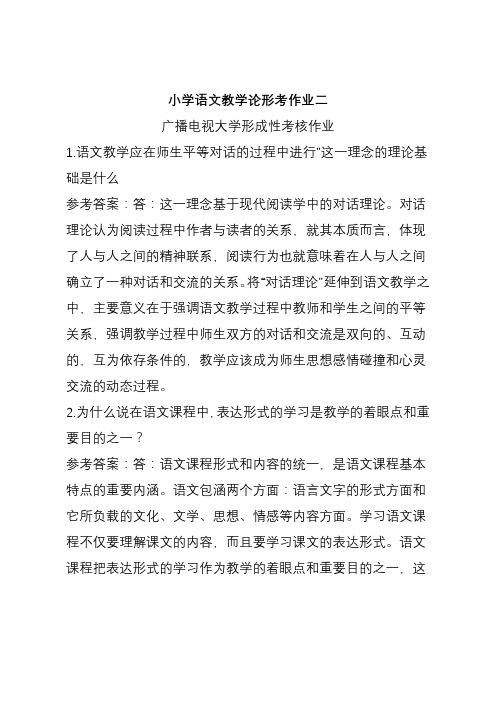 小学语文教学论形考作业二

广播电视大学形成性考核作业

1.语文教学应在师生平等对话的过程中进行"这一理念的理论基础是什么

参考答案：答：这一理念基于现代阅读学中的对话理论。对话理论认为阅读过程中作者与读者的关系，就其本质而言，体现了人与人之间的精神联系，阅读行为也就意味着在人与人之间确立了一种对话和交流的关系。将"对话理论"延伸到语文教学之中，主要意义在于强调语文教学过程中教师和学生之间的平等关系，强调教学过程中师生双方的对话和交流是双向的、互动的、互为依存条件的，教学应该成为师生思想感情碰撞和心灵交流的动态过程。

2.为什么说在语文课程中，表达形式的学习是教学的着眼点和重要目的之一？

参考答案：答：语文课程形式和内容的统一，是语文课程基本特点的重要内涵。语文包涵两个方面：语言文字的形式方面和它所负载的文化、文学、思想、情感等内容方面。学习语文课程不仅要理解课文的内容，而且要学习课文的表达形式。语文课程把表达形式的学习作为教学的着眼点和重要目的之一，这